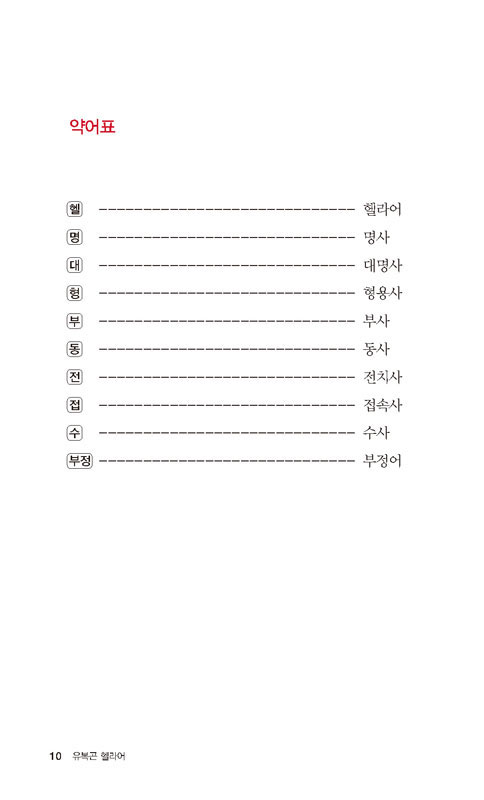 약어표

헬 ------------------------------ 헬라어
명 ------------------------------ 명사
대 ------------------------------ 대명사
형 ------------------------------ 형용사
부 ------------------------------ 부사
동 ------------------------------ 동사
전 ------------------------------ 전치사
접 ------------------------------ 접속사
수 ------------------------------ 수사
부정 ------------------------------ 부정어

10 유복곤 헬라어